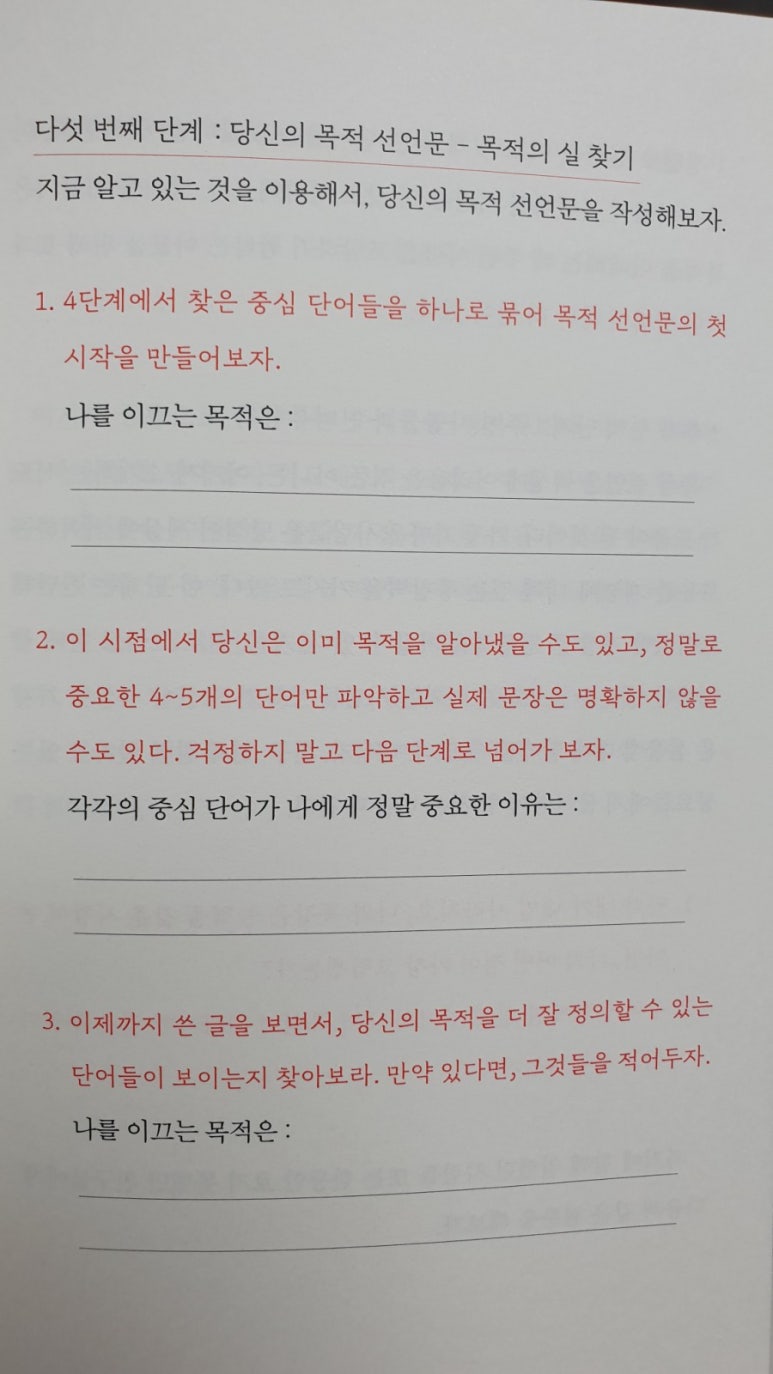 다섯 번째 단계 : 당신의 목적 선언문 - 목적의 실 찾기

지금 알고 있는 것을 이용해서, 당신의 목적 선언문을 작성해보자.

1. 4단계에서 찾은 중심 단어들을 하나로 묶어 목적 선언문의 첫 시작을 만들어보자.

나를 이끄는 목적은 :

____

____

2. 이 시점에서 당신은 이미 목적을 알아냈을 수도 있고, 정말로 중요한 4~5개의 단어만 파악하고 실제 문장은 명확하지 않을 수도 있다. 걱정하지 말고 다음 단계로 넘어가 보자.

각각의 중심 단어가 나에게 정말 중요한 이유는 :

____

____

3. 이제까지 쓴 글을 보면서, 당신의 목적을 더 잘 정의할 수 있는 단어들이 보이는지 찾아보라. 만약 있다면, 그것들을 적어두자.

나를 이끄는 목적은 :

____

____